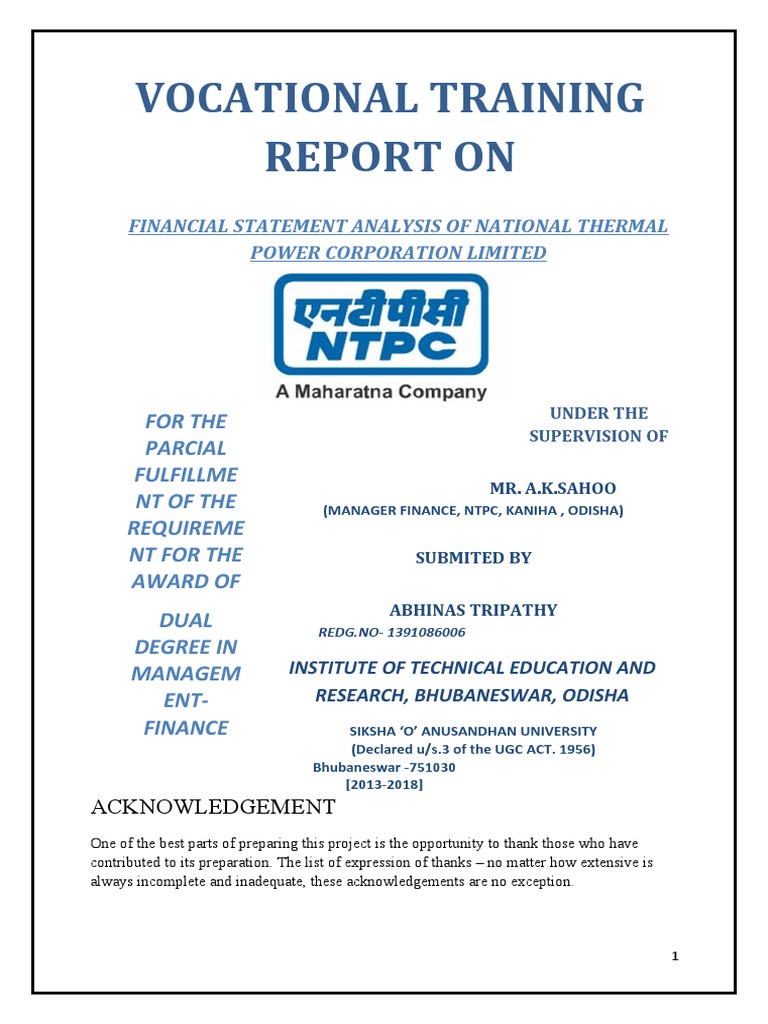 VOCATIONAL TRAINING REPORT ON

FINANCIAL STATEMENT ANALYSIS OF NATIONAL THERMAL POWER CORPORATION LIMITED

एनटीपीसी
NTPC
A Maharatna Company

FOR THE PARCIAL FULFILLMENT OF THE REQUIREMENT FOR THE AWARD OF

DUAL DEGREE IN MANAGEMENT-FINANCE

UNDER THE SUPERVISION OF

MR. A.K.SAHOO
(MANAGER FINANCE, NTPC, KANIHA , ODISHA)

SUBMITED BY

ABHINAS TRIPATHY
REDG.NO- 1391086006

INSTITUTE OF TECHNICAL EDUCATION AND RESEARCH, BHUBANESWAR, ODISHA

SIKSHA 'O' ANUSANDHAN UNIVERSITY
(Declared u/s.3 of the UGC ACT. 1956)
Bhubaneswar -751030
[2013-2018]

ACKNOWLEDGEMENT

One of the best parts of preparing this project is the opportunity to thank those who have contributed to its preparation. The list of expression of thanks – no matter how extensive is always incomplete and inadequate, these acknowledgements are no exception.

1